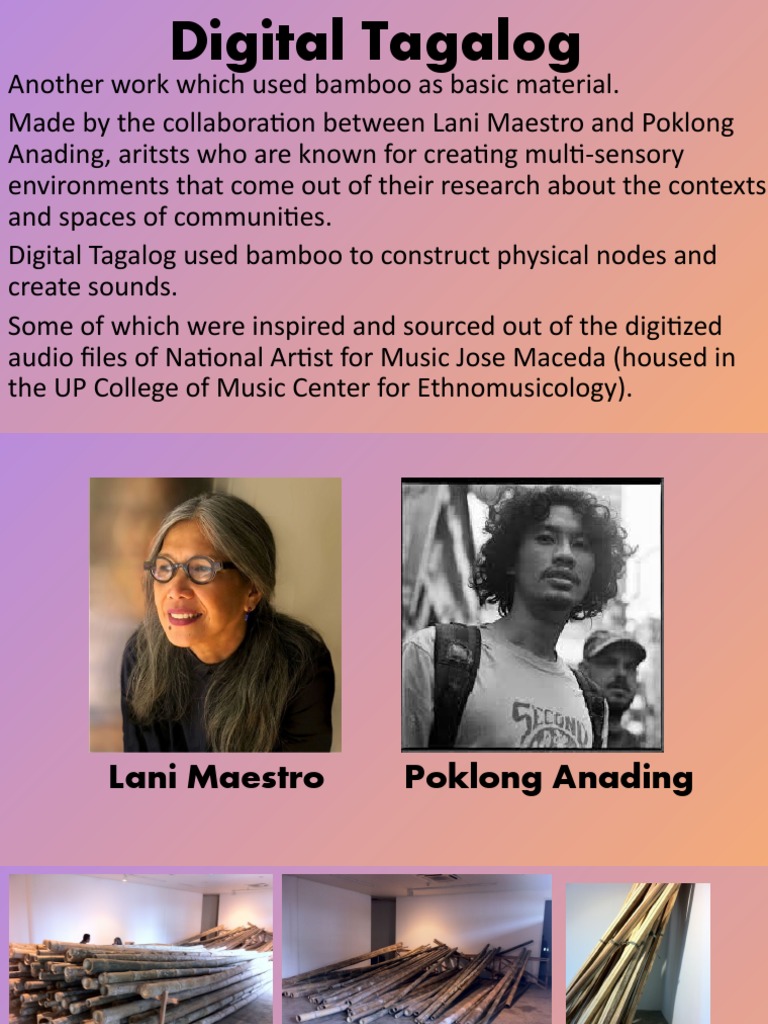 Digital Tagalog

Another work which used bamboo as basic material.

Made by the collaboration between Lani Maestro and Poklong Anading, aritsts who are known for creating multi-sensory environments that come out of their research about the contexts and spaces of communities.

Digital Tagalog used bamboo to construct physical nodes and create sounds.

Some of which were inspired and sourced out of the digitized audio files of National Artist for Music Jose Maceda (housed in the UP College of Music Center for Ethnomusicology).

Lani Maestro

Poklong Anading